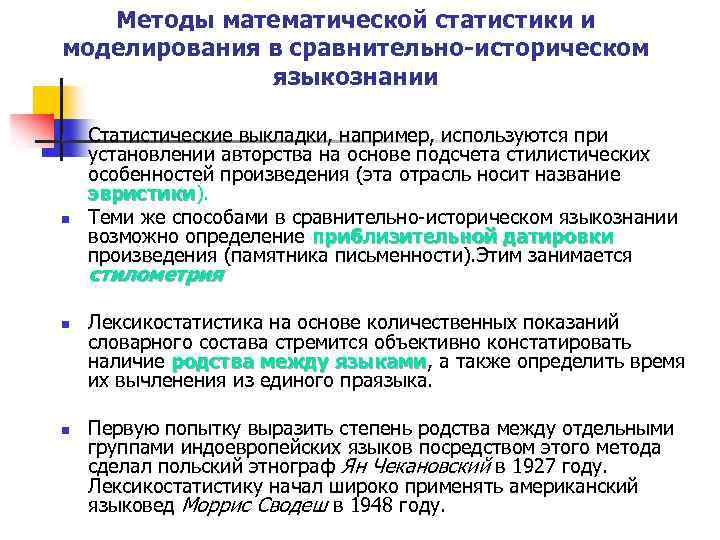 Методы математической статистики и моделирования в сравнительно-историческом языкознании

Статистические выкладки, например, используются при установлении авторства на основе подсчета стилистических особенностей произведения (эта отрасль носит название эвристики).

Теми же способами в сравнительно-историческом языкознании возможно определение приблизительной датировки произведения (памятника письменности).Этим занимается стилометрия

Лексикостатистика на основе количественных показаний словарного состава стремится объективно констатировать наличие родства между языками, а также определить время их вычленения из единого праязыка.

Первую попытку выразить степень родства между отдельными группами индоевропейских языков посредством этого метода сделал польский этнограф Ян Чекановский в 1927 году. Лексикостатистику начал широко применять американский языковед Моррис Сводеш в 1948 году.